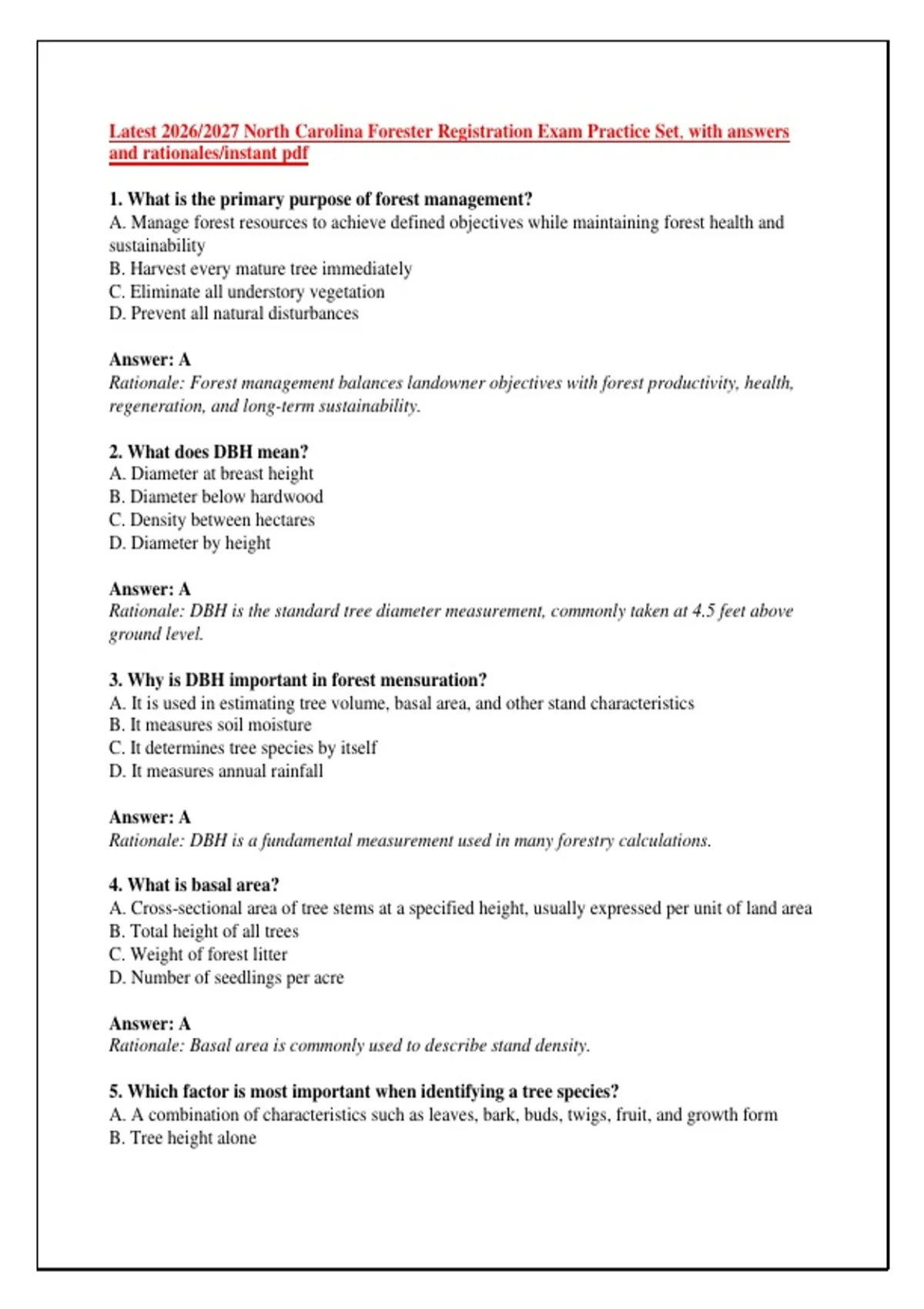 Latest 2026/2027 North Carolina Forester Registration Exam Practice Set, with answers and rationales/instant pdf

1. What is the primary purpose of forest management?
A. Manage forest resources to achieve defined objectives while maintaining forest health and sustainability
B. Harvest every mature tree immediately
C. Eliminate all understory vegetation
D. Prevent all natural disturbances

Answer: A
Rationale: Forest management balances landowner objectives with forest productivity, health, regeneration, and long-term sustainability.

2. What does DBH mean?
A. Diameter at breast height
B. Diameter below hardwood
C. Density between hectares
D. Diameter by height

Answer: A
Rationale: DBH is the standard tree diameter measurement, commonly taken at 4.5 feet above ground level.

3. Why is DBH important in forest mensuration?
A. It is used in estimating tree volume, basal area, and other stand characteristics
B. It measures soil moisture
C. It determines tree species by itself
D. It measures annual rainfall

Answer: A
Rationale: DBH is a fundamental measurement used in many forestry calculations.

4. What is basal area?
A. Cross-sectional area of tree stems at a specified height, usually expressed per unit of land area
B. Total height of all trees
C. Weight of forest litter
D. Number of seedlings per acre

Answer: A
Rationale: Basal area is commonly used to describe stand density.

5. Which factor is most important when identifying a tree species?
A. A combination of characteristics such as leaves, bark, buds, twigs, fruit, and growth form
B. Tree height alone